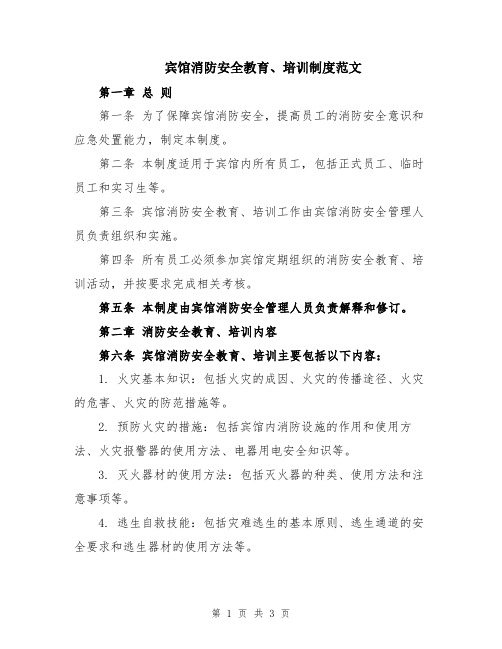 宾馆消防安全教育、培训制度范文

第一章 总 则

第一条 为了保障宾馆消防安全，提高员工的消防安全意识和应急处置能力，制定本制度。

第二条 本制度适用于宾馆内所有员工，包括正式员工、临时员工和实习生等。

第三条 宾馆消防安全教育、培训工作由宾馆消防安全管理人员负责组织和实施。

第四条 所有员工必须参加宾馆定期组织的消防安全教育、培训活动，并按要求完成相关考核。

第五条 本制度由宾馆消防安全管理人员负责解释和修订。

第二章 消防安全教育、培训内容

第六条 宾馆消防安全教育、培训主要包括以下内容：

1. 火灾基本知识：包括火灾的成因、火灾的传播途径、火灾的危害、火灾的防范措施等。

2. 预防火灾的措施：包括宾馆内消防设施的作用和使用方法、火灾报警器的使用方法、电器用电安全知识等。

3. 灭火器材的使用方法：包括灭火器的种类、使用方法和注意事项等。

4. 逃生自救技能：包括灾难逃生的基本原则、逃生通道的安全要求和逃生器材的使用方法等。

第 1 页 共 3 页